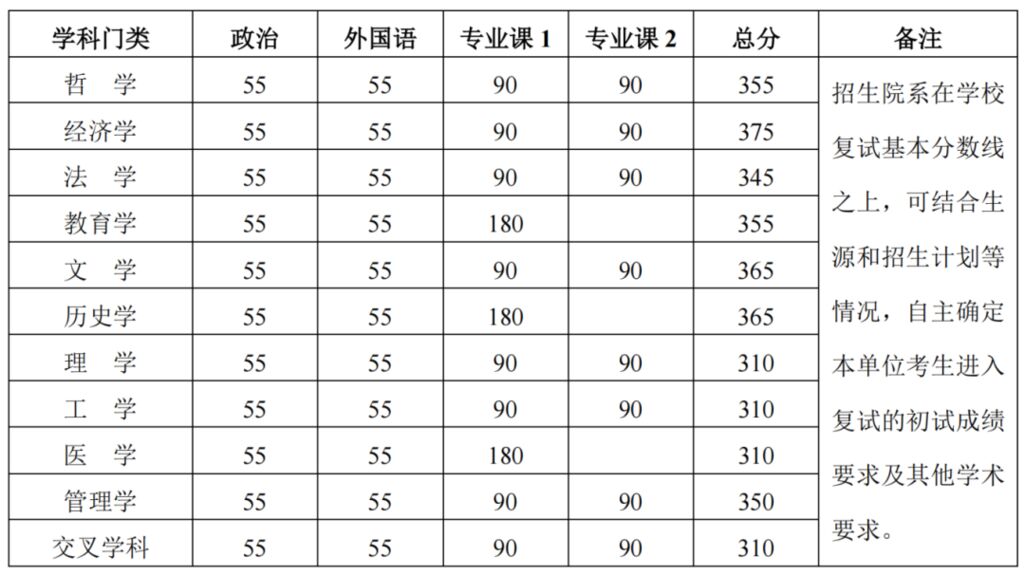 | 学科门类 | 政治 | 外国语 | 专业课1 | 专业课2 | 总分 | 备注 |
|---|---|---|---|---|---|---|
| 哲 学 | 55 | 55 | 90 | 90 | 355 | 招生院系在学校复试基本分数线之上，可结合生源和招生计划等情况，自主确定本单位考生进入复试的初试成绩要求及其他学术要求。 |
| 经济学 | 55 | 55 | 90 | 90 | 375 | |
| 法 学 | 55 | 55 | 90 | 90 | 345 | |
| 教育学 | 55 | 55 | 180 | | 355 | |
| 文 学 | 55 | 55 | 90 | 90 | 365 | |
| 历史学 | 55 | 55 | 180 | | 365 | |
| 理 学 | 55 | 55 | 90 | 90 | 310 | |
| 工 学 | 55 | 55 | 90 | 90 | 310 | |
| 医 学 | 55 | 55 | 180 | | 310 | |
| 管理学 | 55 | 55 | 90 | 90 | 350 | |
| 交叉学科 | 55 | 55 | 90 | 90 | 310 | |